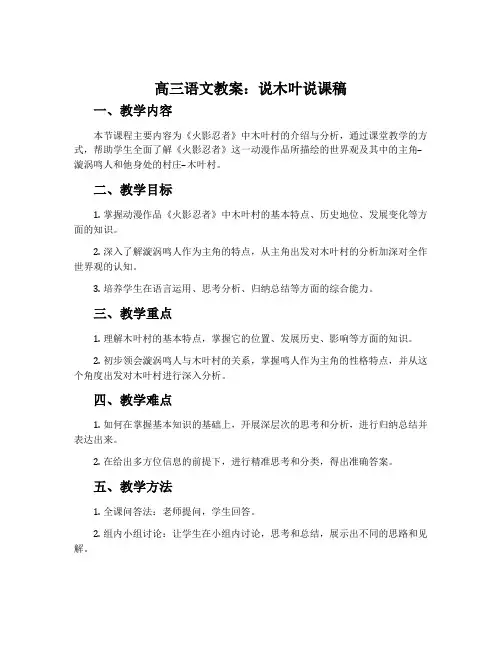 高三语文教案：说木叶说课稿

一、教学内容

本节课程主要内容为《火影忍者》中木叶村的介绍与分析，通过课堂教学的方式，帮助学生全面了解《火影忍者》这一动漫作品所描绘的世界观及其中的主角–漩涡鸣人和他身处的村庄–木叶村。

二、教学目标

1. 掌握动漫作品《火影忍者》中木叶村的基本特点、历史地位、发展变化等方面的知识。

2. 深入了解漩涡鸣人作为主角的特点，从主角出发对木叶村的分析加深对全作世界观的认知。

3. 培养学生在语言运用、思考分析、归纳总结等方面的综合能力。

三、教学重点

1. 理解木叶村的基本特点，掌握它的位置、发展历史、影响等方面的知识。

2. 初步领会漩涡鸣人与木叶村的关系，掌握鸣人作为主角的性格特点，并从这个角度出发对木叶村进行深入分析。

四、教学难点

1. 如何在掌握基本知识的基础上，开展深层次的思考和分析，进行归纳总结并表达出来。

2. 在给出多方位信息的前提下，进行精准思考和分类，得出准确答案。

五、教学方法

1. 全课问答法：老师提问，学生回答。

2. 组内小组讨论：让学生在小组内讨论，思考和总结，展示出不同的思路和见解。